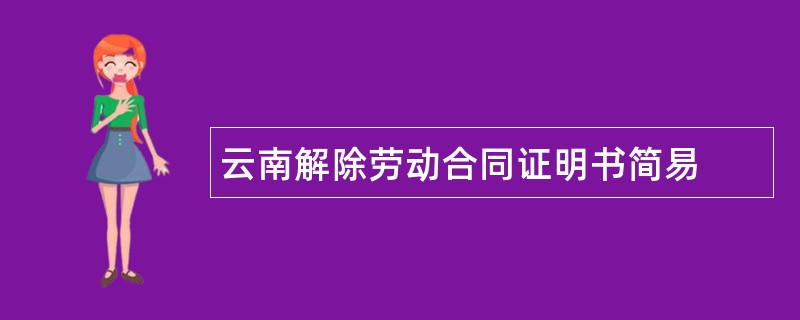 云南解除劳动合同证明书简易